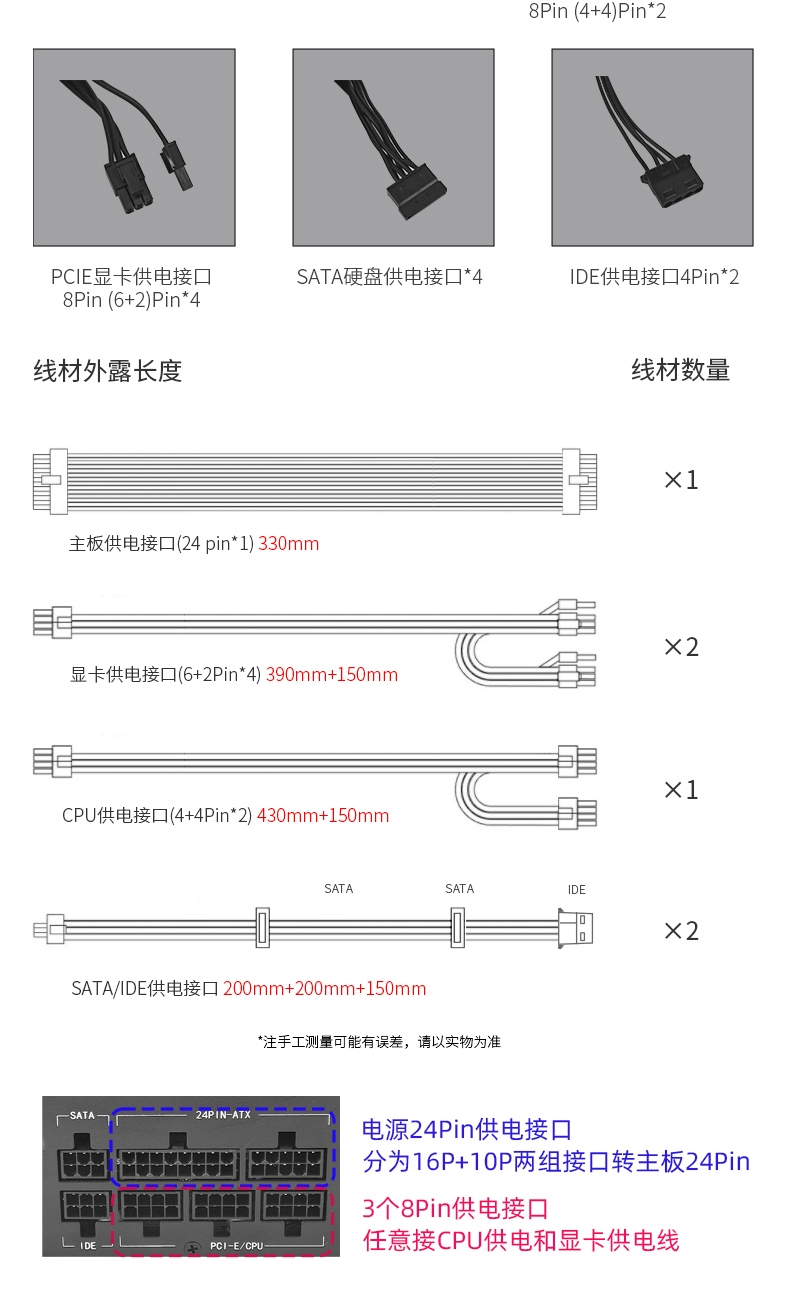 8Pin (4+4)Pin*2

PCIE显卡供电接口
8Pin (6+2)Pin*4

SATA硬盘供电接口*4

IDE供电接口4Pin*2

线材外露长度

线材数量

×1

主板供电接口(24 pin*1) 330mm

×2

显卡供电接口(6+2Pin*4) 390mm+150mm

×1

CPU供电接口(4+4Pin*2) 430mm+150mm

SATA SATA IDE

×2

SATA/IDE供电接口 200mm+200mm+150mm

*注手工测量可能有误差，请以实物为准

SATA 24PIN-ATX

IDE PCI-E/CPU

电源24Pin供电接口
分为16P+10P两组接口转主板24Pin

3个8Pin供电接口
任意接CPU供电和显卡供电线